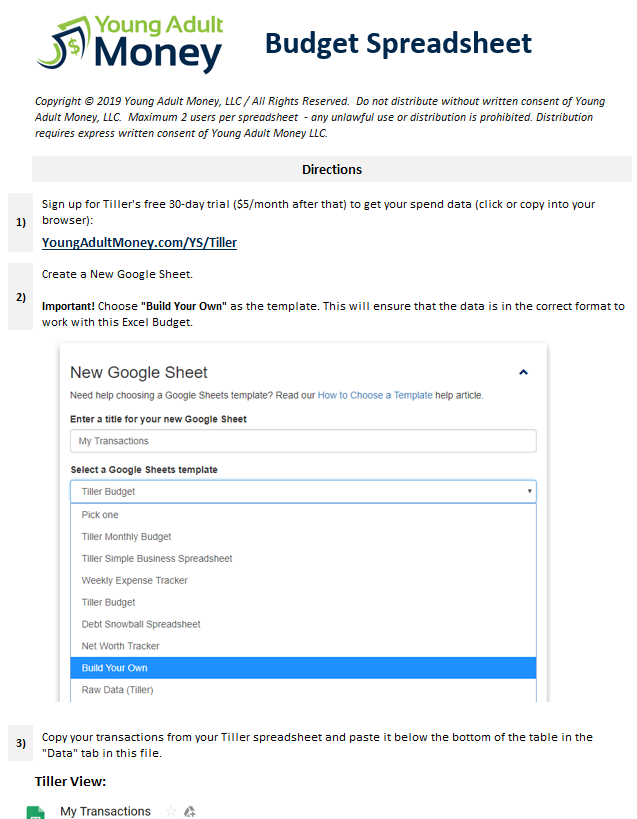 Young Adult Money

Budget Spreadsheet

Copyright © 2019 Young Adult Money, LLC / All Rights Reserved. Do not distribute without written consent of Young Adult Money, LLC. Maximum 2 users per spreadsheet - any unlawful use or distribution is prohibited. Distribution requires express written consent of Young Adult Money LLC.

Directions

1) Sign up for Tiller's free 30-day trial ($5/month after that) to get your spend data (click or copy into your browser):

YoungAdultMoney.com/YS/Tiller

2) Create a New Google Sheet.

Important! Choose "Build Your Own" as the template. This will ensure that the data is in the correct format to work with this Excel Budget.

New Google Sheet

Need help choosing a Google Sheets template? Read our How to Choose a Template help article.

Enter a title for your new Google Sheet

My Transactions

Select a Google Sheets template

Tiller Budget

Pick one
Tiller Monthly Budget
Tiller Simple Business Spreadsheet
Weekly Expense Tracker
Tiller Budget
Debt Snowball Spreadsheet
Net Worth Tracker
Build Your Own
Raw Data (Tiller)

3) Copy your transactions from your Tiller spreadsheet and paste it below the bottom of the table in the "Data" tab in this file.

Tiller View:

My Transactions